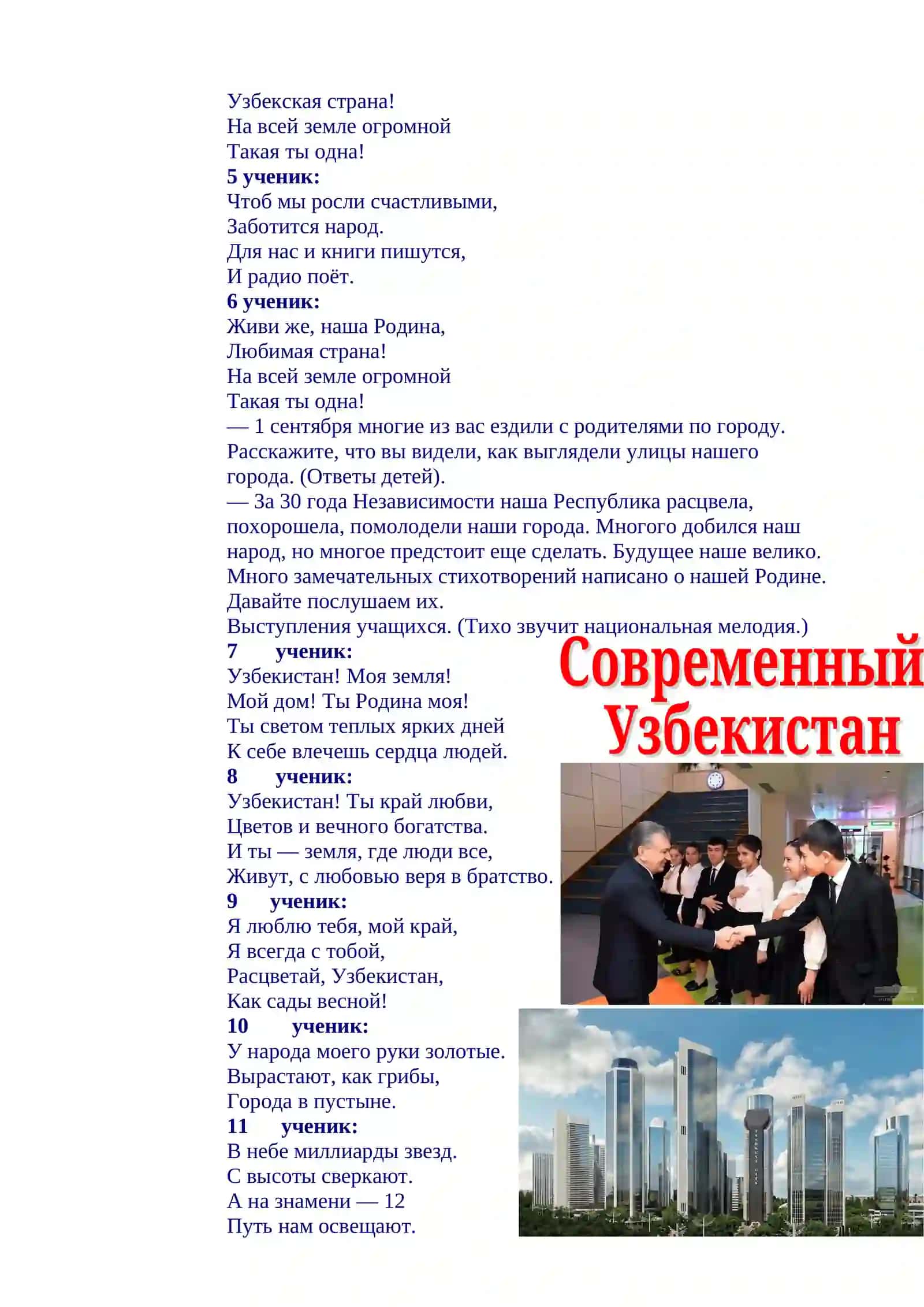 Узбекская страна!
На всей земле огромной
Такая ты одна!
5 ученик:
Чтоб мы росли счастливыми,
Заботится народ.
Для нас и книги пишутся,
И радио поёт.
6 ученик:
Живи же, наша Родина,
Любимая страна!
На всей земле огромной
Такая ты одна!
— 1 сентября многие из вас ездили с родителями по городу. Расскажите, что вы видели, как выглядели улицы нашего города. (Ответы детей).
— За 30 года Независимости наша Республика расцвела, похорошела, помолодели наши города. Многого добился наш народ, но многое предстоит еще сделать. Будущее наше велико. Много замечательных стихотворений написано о нашей Родине. Давайте послушаем их.
Выступления учащихся. (Тихо звучит национальная мелодия.)
7 ученик:
Узбекистан! Моя земля!
Мой дом! Ты Родина моя!
Ты светом теплых ярких дней
К себе влечешь сердца людей.
8 ученик:
Узбекистан! Ты край любви,
Цветов и вечного богатства.
И ты — земля, где люди все,
Живут, с любовью веря в братство.
9 ученик:
Я люблю тебя, мой край,
Я всегда с тобой,
Расцветай, Узбекистан,
Как сады весной!
10 ученик:
У народа моего руки золотые.
Вырастают, как грибы,
Города в пустыне.
11 ученик:
В небе миллиарды звезд.
С высоты сверкают.
А на знамени — 12
Путь нам освещают.

Современный Узбекистан